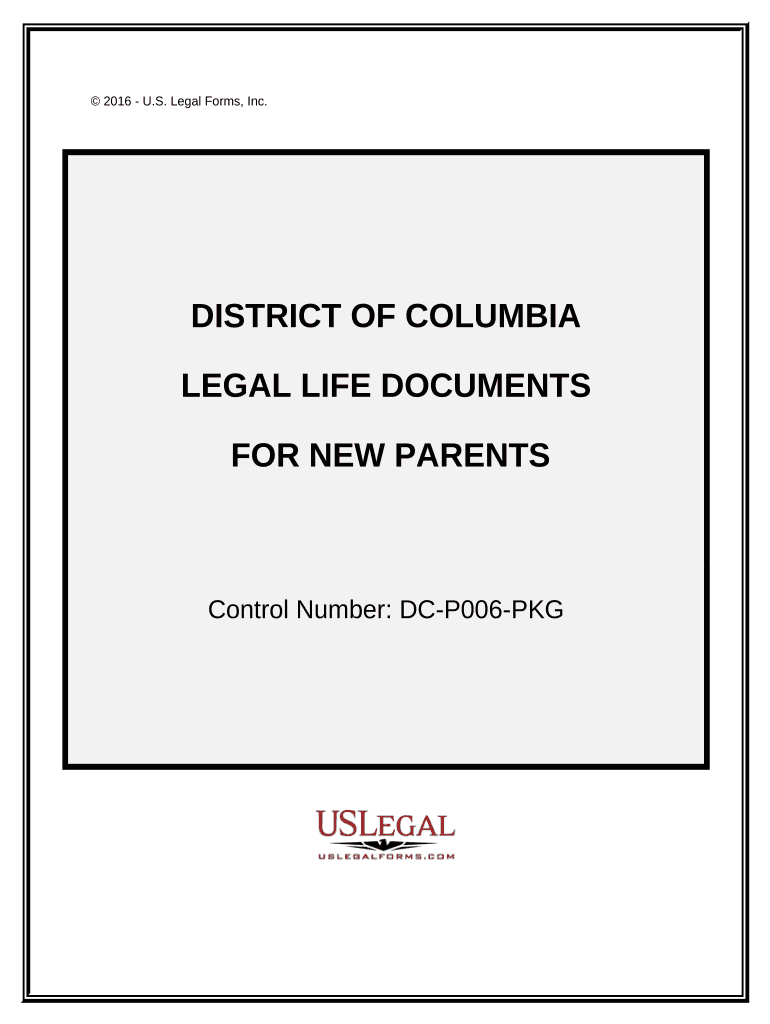 © 2016 - U.S. Legal Forms, Inc.

DISTRICT OF COLUMBIA

LEGAL LIFE DOCUMENTS

FOR NEW PARENTS

Control Number: DC-P006-PKG

USLEGAL
USLEGALFORMS.COM